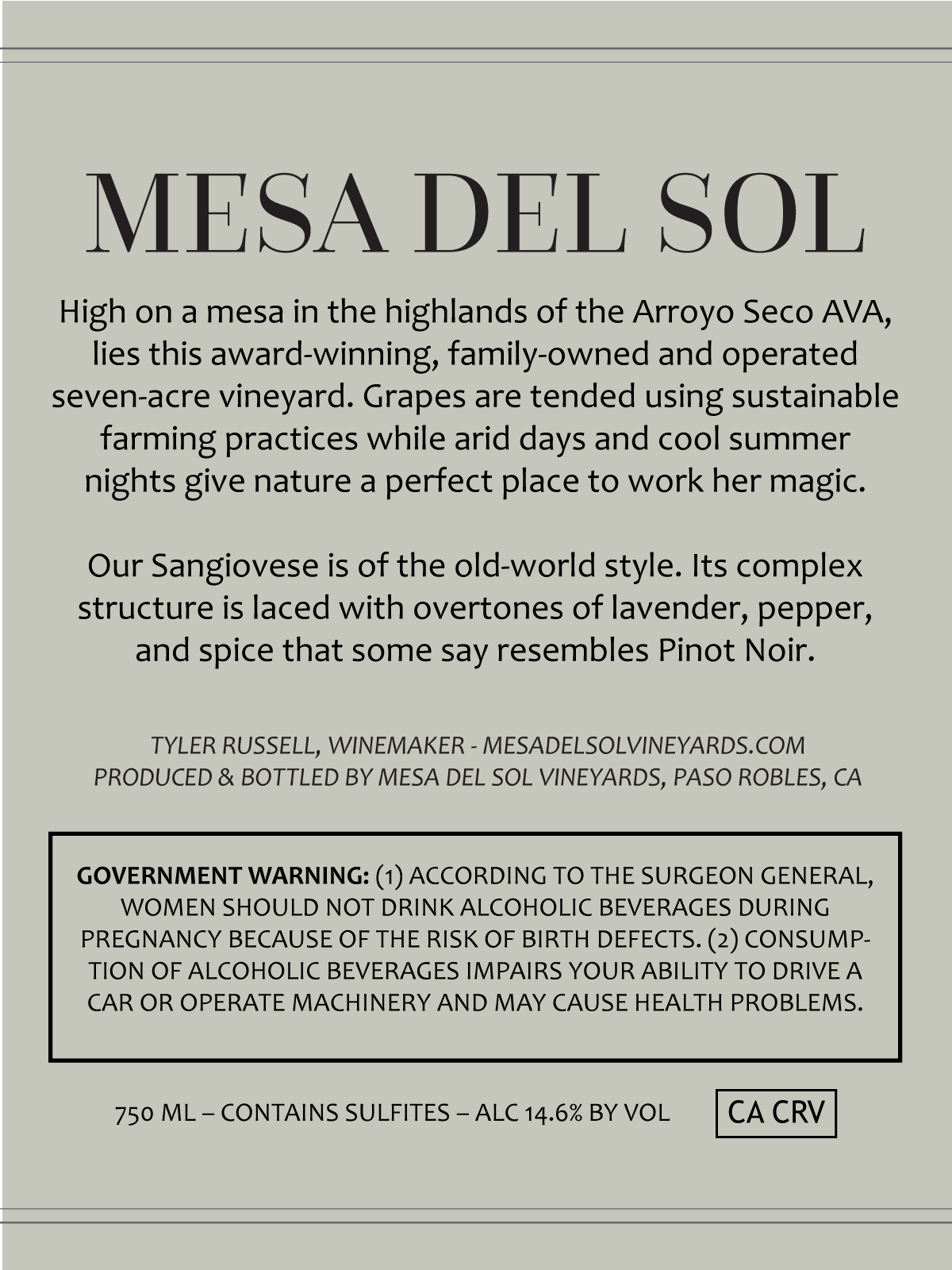 MESA DEL SOL

High on a mesa in the highlands of the Arroyo Seco AVA, lies this award-winning, family-owned and operated seven-acre vineyard. Grapes are tended using sustainable farming practices while arid days and cool summer nights give nature a perfect place to work her magic.

Our Sangiovese is of the old-world style. Its complex structure is laced with overtones of lavender, pepper, and spice that some say resembles Pinot Noir.

TYLER RUSSELL, WINEMAKER - MESADELSOLVINEYARDS.COM
PRODUCED & BOTTLED BY MESA DEL SOL VINEYARDS, PASO ROBLES, CA

GOVERNMENT WARNING: (1) ACCORDING TO THE SURGEON GENERAL, WOMEN SHOULD NOT DRINK ALCOHOLIC BEVERAGES DURING PREGNANCY BECAUSE OF THE RISK OF BIRTH DEFECTS. (2) CONSUMPTION OF ALCOHOLIC BEVERAGES IMPAIRS YOUR ABILITY TO DRIVE A CAR OR OPERATE MACHINERY AND MAY CAUSE HEALTH PROBLEMS.

750 ML – CONTAINS SULFITES – ALC 14.6% BY VOL

CA CRV